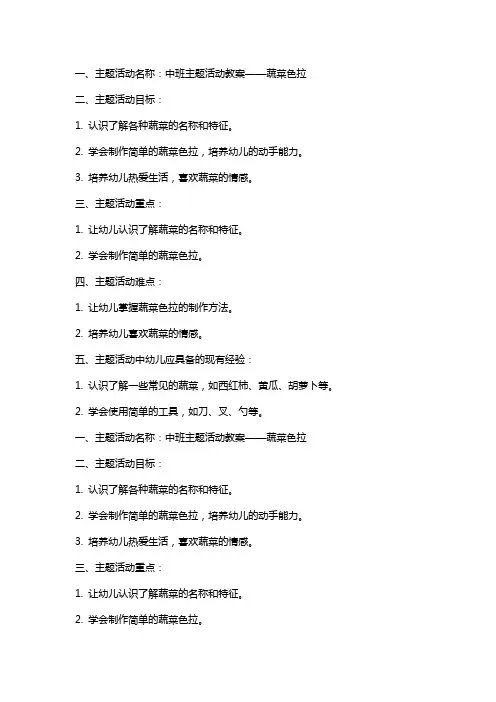 一、主题活动名称：中班主题活动教案——蔬菜色拉

二、主题活动目标：

1. 认识了解各种蔬菜的名称和特征。

2. 学会制作简单的蔬菜色拉，培养幼儿的动手能力。

3. 培养幼儿热爱生活，喜欢蔬菜的情感。

三、主题活动重点：

1. 让幼儿认识了解蔬菜的名称和特征。

2. 学会制作简单的蔬菜色拉。

四、主题活动难点：

1. 让幼儿掌握蔬菜色拉的制作方法。

2. 培养幼儿喜欢蔬菜的情感。

五、主题活动中幼儿应具备的现有经验：

1. 认识了解一些常见的蔬菜，如西红柿、黄瓜、胡萝卜等。

2. 学会使用简单的工具，如刀、叉、勺等。

一、主题活动名称：中班主题活动教案——蔬菜色拉

二、主题活动目标：

1. 认识了解各种蔬菜的名称和特征。

2. 学会制作简单的蔬菜色拉，培养幼儿的动手能力。

3. 培养幼儿热爱生活，喜欢蔬菜的情感。

三、主题活动重点：

1. 让幼儿认识了解蔬菜的名称和特征。

2. 学会制作简单的蔬菜色拉。